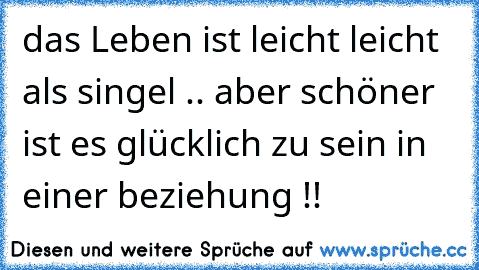 das Leben ist leicht leicht als singel .. aber schöner ist es glücklich zu sein in einer beziehung !!

Diesen und weitere Sprüche auf www.sprüche.cc